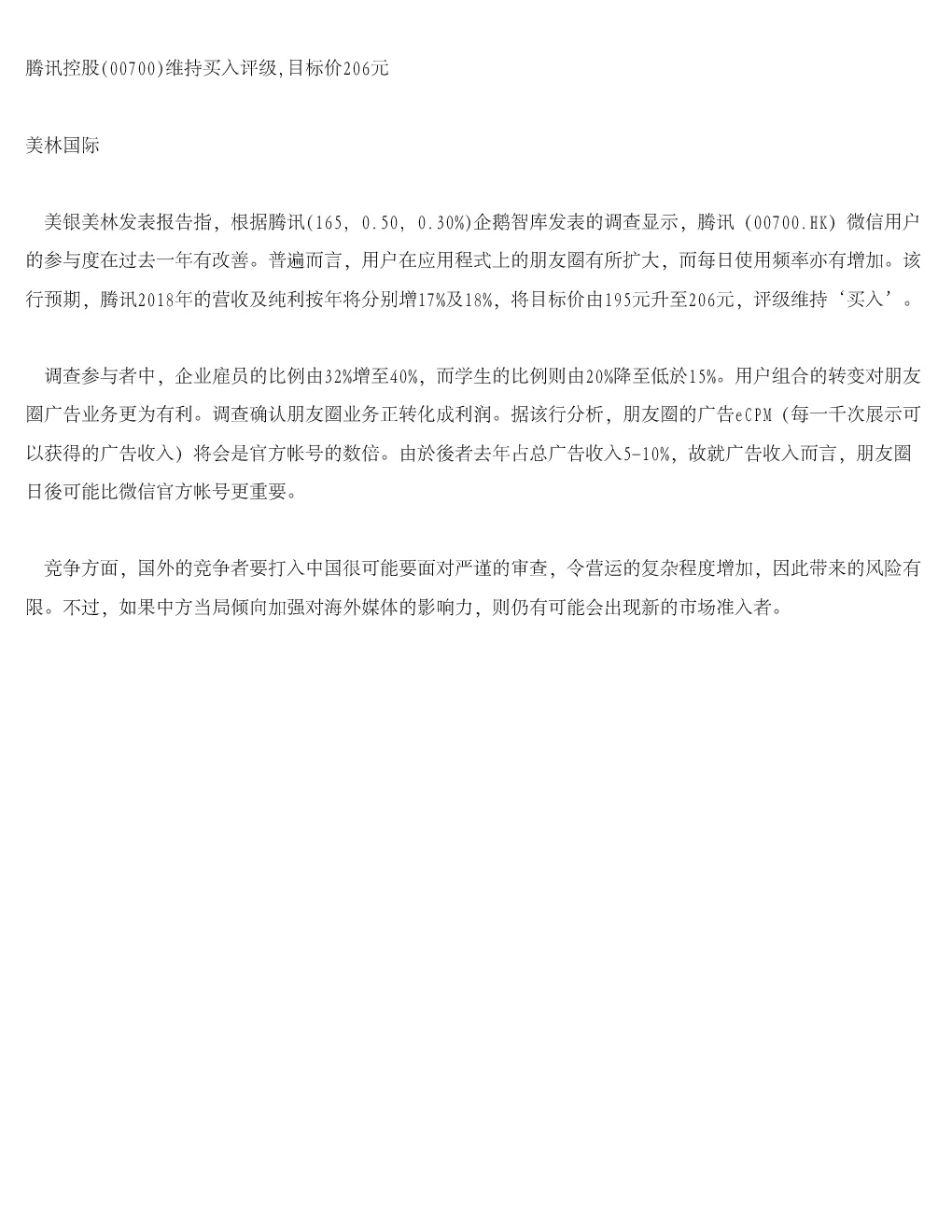 腾讯控股(00700)维持买入评级,目标价206元

美林国际

美银美林发表报告指，根据腾讯(165, 0.50, 0.30%)企鹅智库发表的调查显示，腾讯（00700.HK）微信用户的参与度在过去一年有改善。普遍而言，用户在应用程式上的朋友圈有所扩大，而每日使用频率亦有增加。该行预期，腾讯2018年的营收及纯利按年将分别增17%及18%，将目标价由195元升至206元，评级维持‘买入’。

调查参与者中，企业雇员的比例由32%增至40%，而学生的比例则由20%降至低於15%。用户组合的转变对朋友圈广告业务更为有利。调查确认朋友圈业务正转化成利润。据该行分析，朋友圈的广告eCPM（每一千次展示可以获得的广告收入）将会是官方帐号的数倍。由於後者去年占总广告收入5-10%，故就广告收入而言，朋友圈日後可能比微信官方帐号更重要。

竞争方面，国外的竞争者要打入中国很可能要面对严谨的审查，令营运的复杂程度增加，因此带来的风险有限。不过，如果中方当局倾向加强对海外媒体的影响力，则仍有可能会出现新的市场准入者。